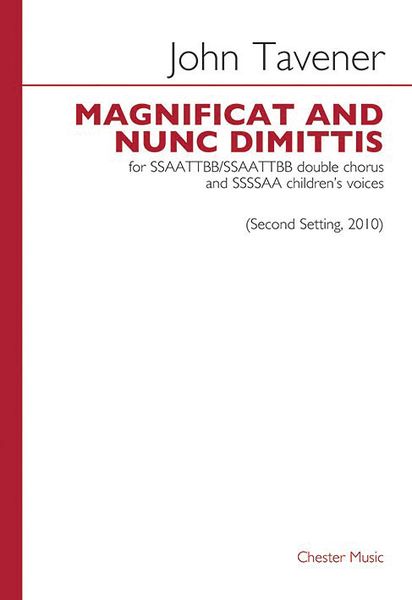 John Tavener

MAGNIFICAT AND NUNC DIMITTIS

for SSAATTBB/SSAATTBB double chorus and SSSSAA children's voices

(Second Setting, 2010)

Chester Music